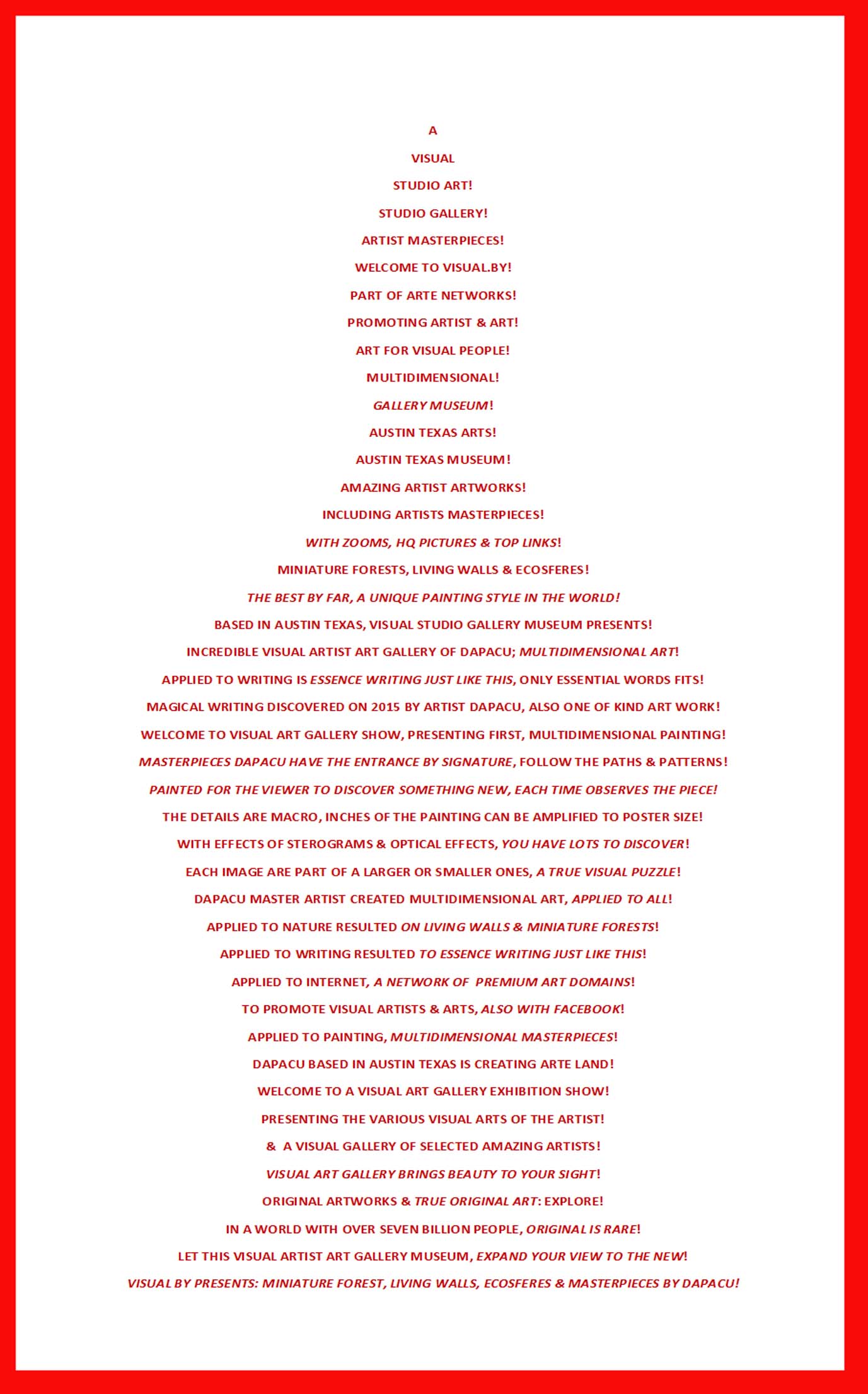 A

VISUAL

STUDIO ART!

STUDIO GALLERY!

ARTIST MASTERPIECES!

WELCOME TO VISUAL.BY!

PART OF ARTE NETWORKS!

PROMOTING ARTIST & ART!

ART FOR VISUAL PEOPLE!

MULTIDIMENSIONAL!

GALLERY MUSEUM!

AUSTIN TEXAS ARTS!

AUSTIN TEXAS MUSEUM!

AMAZING ARTIST ARTWORKS!

INCLUDING ARTISTS MASTERPIECES!

WITH ZOOMS, HQ PICTURES & TOP LINKS!

MINIATURE FORESTS, LIVING WALLS & ECOSFERES!

THE BEST BY FAR, A UNIQUE PAINTING STYLE IN THE WORLD!

BASED IN AUSTIN TEXAS, VISUAL STUDIO GALLERY MUSEUM PRESENTS!

INCREDIBLE VISUAL ARTIST ART GALLERY OF DAPACU; MULTIDIMENSIONAL ART!

APPLIED TO WRITING IS ESSENCE WRITING JUST LIKE THIS, ONLY ESSENTIAL WORDS FITS!

MAGICAL WRITING DISCOVERED ON 2015 BY ARTIST DAPACU, ALSO ONE OF KIND ART WORK!

WELCOME TO VISUAL ART GALLERY SHOW, PRESENTING FIRST, MULTIDIMENSIONAL PAINTING!

MASTERPIECES DAPACU HAVE THE ENTRANCE BY SIGNATURE, FOLLOW THE PATHS & PATTERNS!

PAINTED FOR THE VIEWER TO DISCOVER SOMETHING NEW, EACH TIME OBSERVES THE PIECE!

THE DETAILS ARE MACRO, INCHES OF THE PAINTING CAN BE AMPLIFIED TO POSTER SIZE!

WITH EFFECTS OF STEROGRAMS & OPTICAL EFFECTS, YOU HAVE LOTS TO DISCOVER!

EACH IMAGE ARE PART OF A LARGER OR SMALLER ONES, A TRUE VISUAL PUZZLE!

DAPACU MASTER ARTIST CREATED MULTIDIMENSIONAL ART, APPLIED TO ALL!

APPLIED TO NATURE RESULTED ON LIVING WALLS & MINIATURE FORESTS!

APPLIED TO WRITING RESULTED TO ESSENCE WRITING JUST LIKE THIS!

APPLIED TO INTERNET, A NETWORK OF PREMIUM ART DOMAINS!

TO PROMOTE VISUAL ARTISTS & ARTS, ALSO WITH FACEBOOK!

APPLIED TO PAINTING, MULTIDIMENSIONAL MASTERPIECES!

DAPACU BASED IN AUSTIN TEXAS IS CREATING ARTE LAND!

WELCOME TO A VISUAL ART GALLERY EXHIBITION SHOW!

PRESENTING THE VARIOUS VISUAL ARTS OF THE ARTIST!

& A VISUAL GALLERY OF SELECTED AMAZING ARTISTS!

VISUAL ART GALLERY BRINGS BEAUTY TO YOUR SIGHT!

ORIGINAL ARTWORKS & TRUE ORIGINAL ART: EXPLORE!

IN A WORLD WITH OVER SEVEN BILLION PEOPLE, ORIGINAL IS RARE!

LET THIS VISUAL ARTIST ART GALLERY MUSEUM, EXPAND YOUR VIEW TO THE NEW!

VISUAL BY PRESENTS: MINIATURE FOREST, LIVING WALLS, ECOSFERES & MASTERPIECES BY DAPACU!